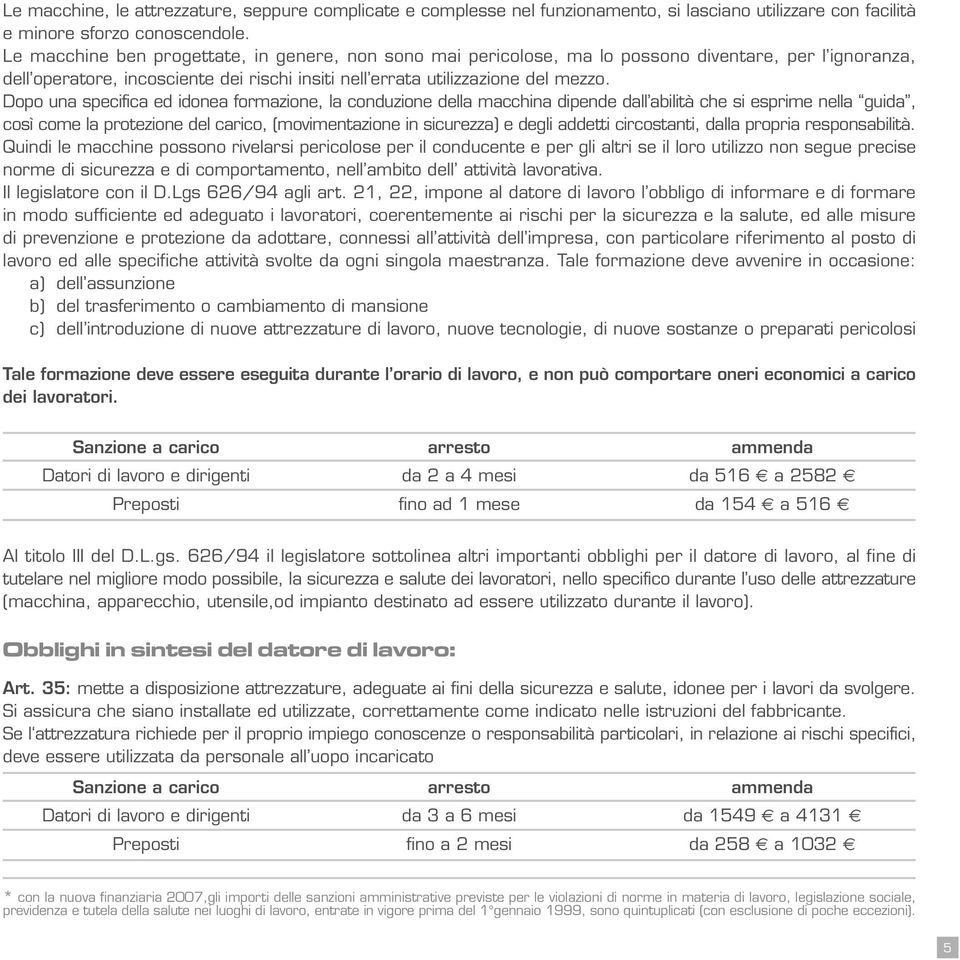 Le macchine, le attrezzature, seppure complicate e complesse nel funzionamento, si lasciano utilizzare con facilità e minore sforzo conoscendole.
Le macchine ben progettate, in genere, non sono mai pericolose, ma lo possono diventare, per l'ignoranza, dell'operatore, incosciente dei rischi insiti nell'errata utilizzazione del mezzo.
Dopo una specifica ed idonea formazione, la conduzione della macchina dipende dall'abilità che si esprime nella "guida", così come la protezione del carico, (movimentazione in sicurezza) e degli addetti circostanti, dalla propria responsabilità.
Quindi le macchine possono rivelarsi pericolose per il conducente e per gli altri se il loro utilizzo non segue precise norme di sicurezza e di comportamento, nell'ambito dell' attività lavorativa.
Il legislatore con il D.Lgs 626/94 agli art. 21, 22, impone al datore di lavoro l'obbligo di informare e di formare in modo sufficiente ed adeguato i lavoratori, coerentemente ai rischi per la sicurezza e la salute, ed alle misure di prevenzione e protezione da adottare, connessi all'attività dell'impresa, con particolare riferimento al posto di lavoro ed alle specifiche attività svolte da ogni singola maestranza. Tale formazione deve avvenire in occasione:
a) dell'assunzione
b) del trasferimento o cambiamento di mansione
c) dell'introduzione di nuove attrezzature di lavoro, nuove tecnologie, di nuove sostanze o preparati pericolosi

Tale formazione deve essere eseguita durante l'orario di lavoro, e non può comportare oneri economici a carico dei lavoratori.

| Sanzione a carico | arresto | ammenda |
|---|---|---|
| Datori di lavoro e dirigenti | da 2 a 4 mesi | da 516 € a 2582 € |
| Preposti | fino ad 1 mese | da 154 € a 516 € |

Al titolo III del D.L.gs. 626/94 il legislatore sottolinea altri importanti obblighi per il datore di lavoro, al fine di tutelare nel migliore modo possibile, la sicurezza e salute dei lavoratori, nello specifico durante l'uso delle attrezzature (macchina, apparecchio, utensile,od impianto destinato ad essere utilizzato durante il lavoro).

Obblighi in sintesi del datore di lavoro:

Art. 35: mette a disposizione attrezzature, adeguate ai fini della sicurezza e salute, idonee per i lavori da svolgere.
Si assicura che siano installate ed utilizzate, correttamente come indicato nelle istruzioni del fabbricante.
Se l'attrezzatura richiede per il proprio impiego conoscenze o responsabilità particolari, in relazione ai rischi specifici, deve essere utilizzata da personale all'uopo incaricato

| Sanzione a carico | arresto | ammenda |
|---|---|---|
| Datori di lavoro e dirigenti | da 3 a 6 mesi | da 1549 € a 4131 € |
| Preposti | fino a 2 mesi | da 258 € a 1032 € |

* con la nuova finanziaria 2007,gli importi delle sanzioni amministrative previste per le violazioni di norme in materia di lavoro, legislazione sociale, previdenza e tutela della salute nei luoghi di lavoro, entrate in vigore prima del 1°gennaio 1999, sono quintuplicati (con esclusione di poche eccezioni).

5